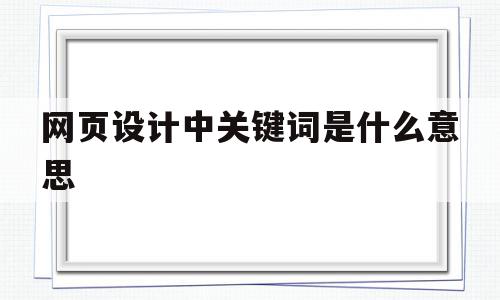 网页设计中关键词是什么意思